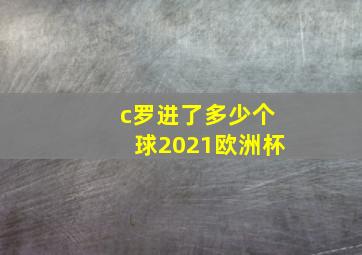 c罗进了多少个球2021欧洲杯